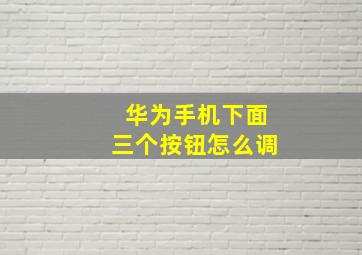 华为手机下面
三个按钮怎么调